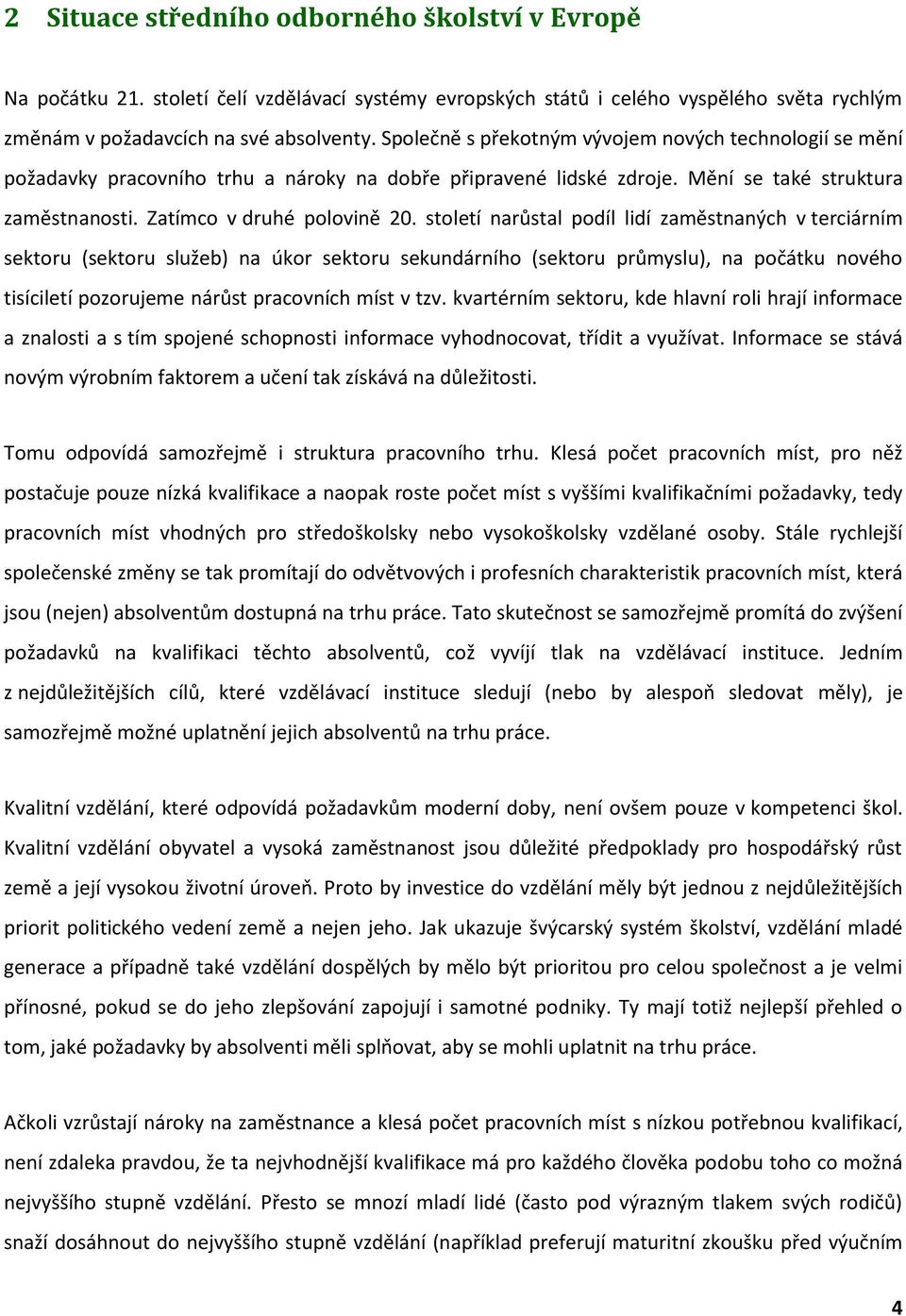 2 Situace středního odborného školství v Evropě

Na počátku 21. století čelí vzdělávací systémy evropských států i celého vyspělého světa rychlým změnám v požadavcích na své absolventy. Společně s překotným vývojem nových technologií se mění požadavky pracovního trhu a nároky na dobře připravené lidské zdroje. Mění se také struktura zaměstnanosti. Zatímco v druhé polovině 20. století narůstal podíl lidí zaměstnaných v terciárním sektoru (sektoru služeb) na úkor sektoru sekundárního (sektoru průmyslu), na počátku nového tisíciletí pozorujeme nárůst pracovních míst v tzv. kvartérním sektoru, kde hlavní roli hrají informace a znalosti a s tím spojené schopnosti informace vyhodnocovat, třídit a využívat. Informace se stává novým výrobním faktorem a učení tak získává na důležitosti.

Tomu odpovídá samozřejmě i struktura pracovního trhu. Klesá počet pracovních míst, pro něž postačuje pouze nízká kvalifikace a naopak roste počet míst s vyššími kvalifikačními požadavky, tedy pracovních míst vhodných pro středoškolsky nebo vysokoškolsky vzdělané osoby. Stále rychlejší společenské změny se tak promítají do odvětvových i profesních charakteristik pracovních míst, která jsou (nejen) absolventům dostupná na trhu práce. Tato skutečnost se samozřejmě promítá do zvýšení požadavků na kvalifikaci těchto absolventů, což vyvíjí tlak na vzdělávací instituce. Jedním z nejdůležitějších cílů, které vzdělávací instituce sledují (nebo by alespoň sledovat měly), je samozřejmě možné uplatnění jejich absolventů na trhu práce.

Kvalitní vzdělání, které odpovídá požadavkům moderní doby, není ovšem pouze v kompetenci škol. Kvalitní vzdělání obyvatel a vysoká zaměstnanost jsou důležité předpoklady pro hospodářský růst země a její vysokou životní úroveň. Proto by investice do vzdělání měly být jednou z nejdůležitějších priorit politického vedení země a nejen jeho. Jak ukazuje švýcarský systém školství, vzdělání mladé generace a případně také vzdělání dospělých by mělo být prioritou pro celou společnost a je velmi přínosné, pokud se do jeho zlepšování zapojují i samotné podniky. Ty mají totiž nejlepší přehled o tom, jaké požadavky by absolventi měli splňovat, aby se mohli uplatnit na trhu práce.

Ačkoli vzrůstají nároky na zaměstnance a klesá počet pracovních míst s nízkou potřebnou kvalifikací, není zdaleka pravdou, že ta nejvhodnější kvalifikace má pro každého člověka podobu toho co možná nejvyššího stupně vzdělání. Přesto se mnozí mladí lidé (často pod výrazným tlakem svých rodičů) snaží dosáhnout do nejvyššího stupně vzdělání (například preferují maturitní zkoušku před výučním

4